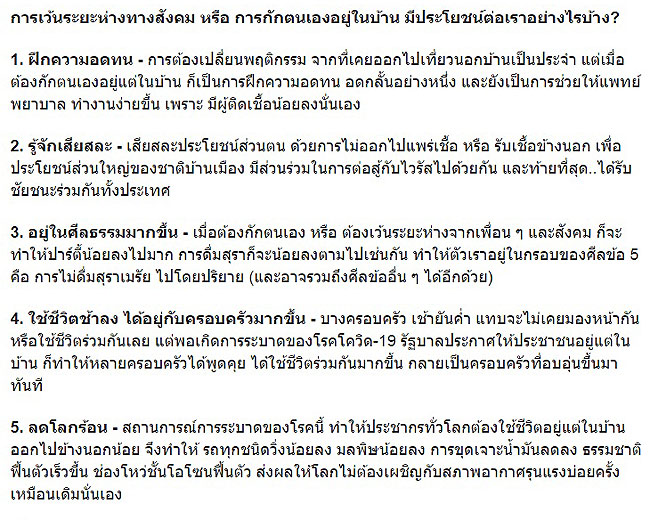 การเว้นระยะห่างทางสังคม หรือ การกักตนเองอยู่ในบ้าน มีประโยชน์ต่อเราอย่างไรบ้าง?

1. ฝึกความอดทน - การต้องเปลี่ยนพฤติกรรม จากที่เคยออกไปเที่ยวนอกบ้านเป็นประจำ แต่เมื่อต้องกักตนเองอยู่แต่ในบ้าน ก็เป็นการฝึกความอดทน อดกลั้นอย่างหนึ่ง และยังเป็นการช่วยให้แพทย์ พยาบาล ทำงานง่ายขึ้น เพราะ มีผู้ติดเชื้อน้อยลงนั่นเอง

2. รู้จักเสียสละ - เสียสละประโยชน์ส่วนตน ด้วยการไม่ออกไปแพร่เชื้อ หรือ รับเชื้อข้างนอก เพื่อประโยชน์ส่วนใหญ่ของชาติบ้านเมือง มีส่วนร่วมในการต่อสู้กับไวรัสไปด้วยกัน และท้ายที่สุด..ได้รับชัยชนะร่วมกันทั้งประเทศ

3. อยู่ในศีลธรรมมากขึ้น - เมื่อต้องกักตนเอง หรือ ต้องเว้นระยะห่างจากเพื่อน ๆ และสังคม ก็จะทำให้ปาร์ตี้น้อยลงไปมาก การดื่มสุราก็จะน้อยลงตามไปเช่นกัน ทำให้ตัวเราอยู่ในกรอบของศีลข้อ 5 คือ การไม่ดื่มสุราเมรัย ไปโดยปริยาย (และอาจรวมถึงศีลข้ออื่น ๆ ได้อีกด้วย)

4. ใช้ชีวิตช้าลง ได้อยู่กับครอบครัวมากขึ้น - บางครอบครัว เช้ายันค่ำ แทบจะไม่เคยมองหน้ากัน หรือใช้ชีวิตร่วมกันเลย แต่พอเกิดการระบาดของโรคโควิด-19 รัฐบาลประกาศให้ประชาชนอยู่แต่ในบ้าน ก็ทำให้หลายครอบครัวได้พูดคุย ได้ใช้ชีวิตร่วมกันมากขึ้น กลายเป็นครอบครัวที่อบอุ่นขึ้นมาทันที

5. ลดโลกร้อน - สถานการณ์การระบาดของโรคนี้ ทำให้ประชากรทั่วโลกต้องใช้ชีวิตอยู่แต่ในบ้าน ออกไปข้างนอกน้อย จึงทำให้ รถทุกชนิดวิ่งน้อยลง มลพิษน้อยลง การขุดเจาะน้ำมันลดลง ธรรมชาติฟื้นตัวเร็วขึ้น ช่องโหว่ชั้นโอโซนฟื้นตัว ส่งผลให้โลกไม่ต้องเผชิญกับสภาพอากาศรุนแรงบ่อยครั้งเหมือนเดิมนั่นเอง